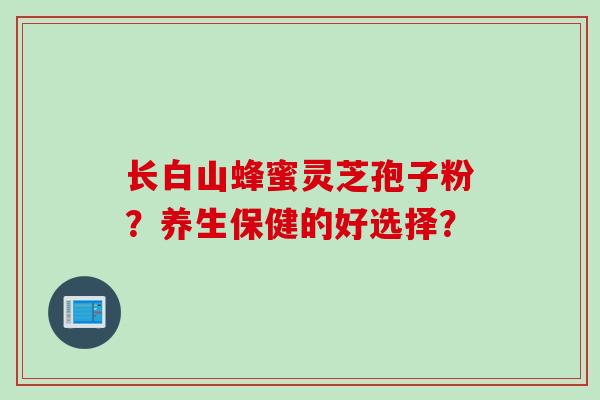 长白山蜂蜜灵芝孢子粉？养生保健的好选择？